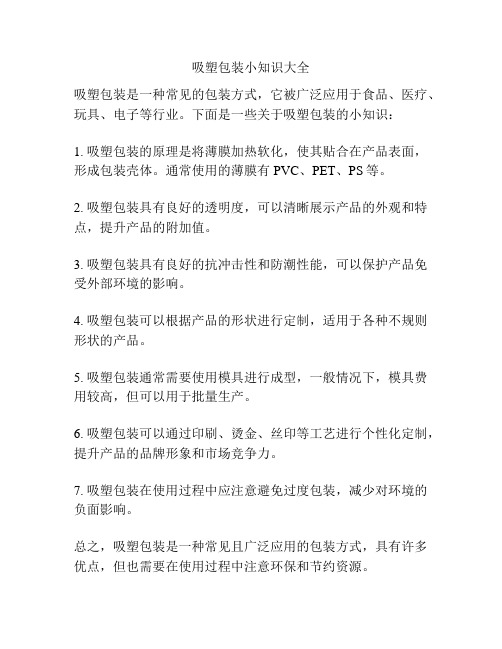 吸塑包装小知识大全

吸塑包装是一种常见的包装方式，它被广泛应用于食品、医疗、玩具、电子等行业。下面是一些关于吸塑包装的小知识：

1. 吸塑包装的原理是将薄膜加热软化，使其贴合在产品表面，形成包装壳体。通常使用的薄膜有 PVC、PET、PS 等。

2. 吸塑包装具有良好的透明度，可以清晰展示产品的外观和特点，提升产品的附加值。

3. 吸塑包装具有良好的抗冲击性和防潮性能，可以保护产品免受外部环境的影响。

4. 吸塑包装可以根据产品的形状进行定制，适用于各种不规则形状的产品。

5. 吸塑包装通常需要使用模具进行成型，一般情况下，模具费用较高，但可以用于批量生产。

6. 吸塑包装可以通过印刷、烫金、丝印等工艺进行个性化定制，提升产品的品牌形象和市场竞争力。

7. 吸塑包装在使用过程中应注意避免过度包装，减少对环境的负面影响。

总之，吸塑包装是一种常见且广泛应用的包装方式，具有许多优点，但也需要在使用过程中注意环保和节约资源。